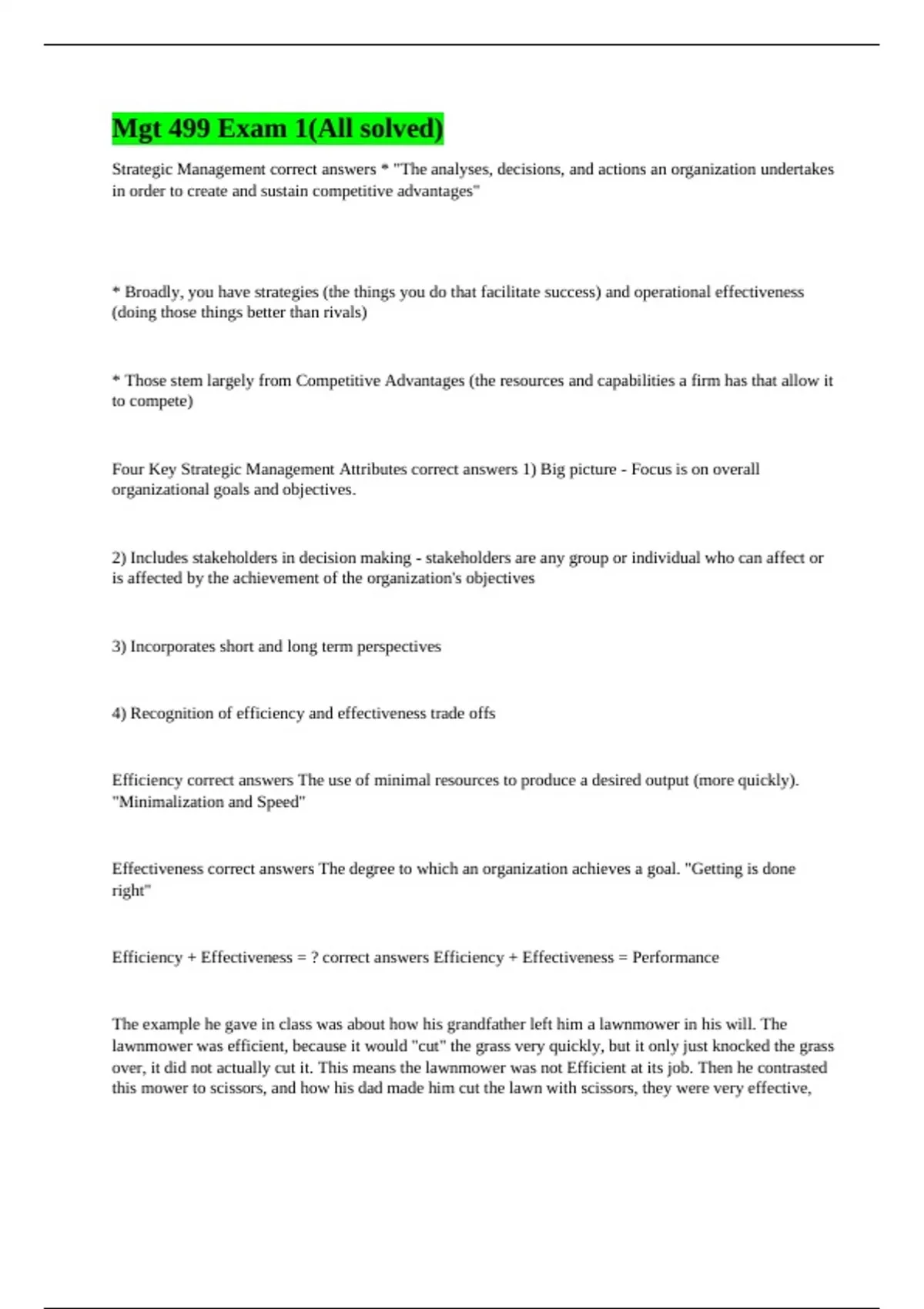 Mgt 499 Exam 1(All solved)

Strategic Management correct answers * "The analyses, decisions, and actions an organization undertakes in order to create and sustain competitive advantages"

* Broadly, you have strategies (the things you do that facilitate success) and operational effectiveness (doing those things better than rivals)

* Those stem largely from Competitive Advantages (the resources and capabilities a firm has that allow it to compete)

Four Key Strategic Management Attributes correct answers 1) Big picture - Focus is on overall organizational goals and objectives.

2) Includes stakeholders in decision making - stakeholders are any group or individual who can affect or is affected by the achievement of the organization's objectives

3) Incorporates short and long term perspectives

4) Recognition of efficiency and effectiveness trade offs

Efficiency correct answers The use of minimal resources to produce a desired output (more quickly). "Minimalization and Speed"

Effectiveness correct answers The degree to which an organization achieves a goal. "Getting is done right"

Efficiency + Effectiveness = ? correct answers Efficiency + Effectiveness = Performance

The example he gave in class was about how his grandfather left him a lawnmower in his will. The lawnmower was efficient, because it would "cut" the grass very quickly, but it only just knocked the grass over, it did not actually cut it. This means the lawnmower was not Efficient at its job. Then he contrasted this mower to scissors, and how his dad made him cut the lawn with scissors, they were very effective,